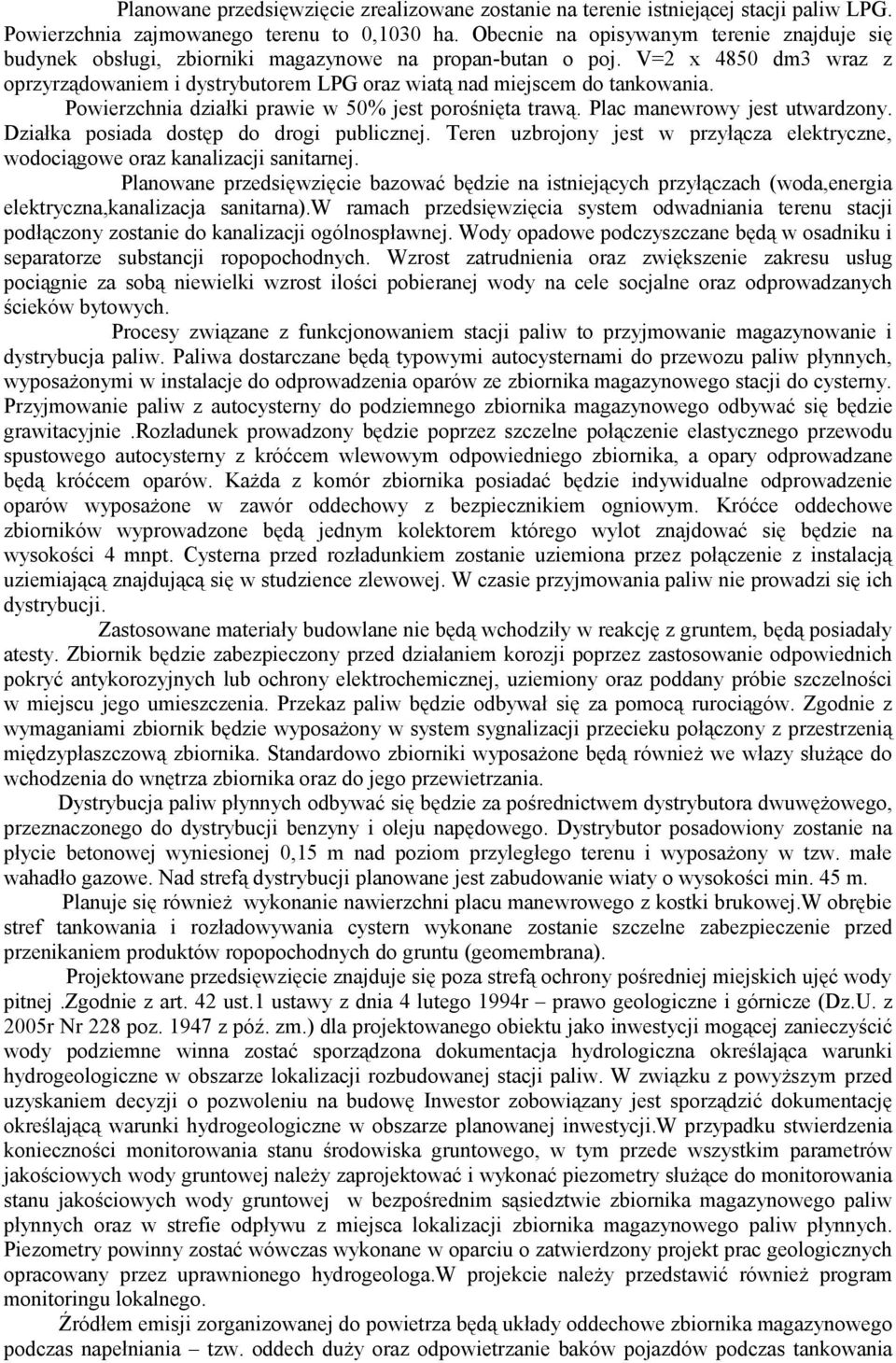 Planowane przedsięwzięcie zrealizowane zostanie na terenie istniejącej stacji paliw LPG. Powierzchnia zajmowanego terenu to 0,1030 ha. Obecnie na opisywanym terenie znajduje się budynek obsługi, zbiorniki magazynowe na propan-butan o poj. V=2 x 4850 dm3 wraz z oprzyrządowaniem i dystrybutorem LPG oraz wiatą nad miejscem do tankowania. Powierzchnia działki prawie w 50% jest porośnięta trawą. Plac manewrowy jest utwardzony. Działka posiada dostęp do drogi publicznej. Teren uzbrojony jest w przyłącza elektryczne, wodociągowe oraz kanalizacji sanitarnej.

Planowane przedsięwzięcie bazować będzie na istniejących przyłączach (woda,energia elektryczna,kanalizacja sanitarna).W ramach przedsięwzięcia system odwadniania terenu stacji podłączony zostanie do kanalizacji ogólnospławnej. Wody opadowe podczyszczane będą w osadniku i separatorze substancji ropopochodnych. Wzrost zatrudnienia oraz zwiększenie zakresu usług pociągnie za sobą niewielki wzrost ilości pobieranej wody na cele socjalne oraz odprowadzanych ścieków bytowych.

Procesy związane z funkcjonowaniem stacji paliw to przyjmowanie magazynowanie i dystrybucja paliw. Paliwa dostarczane będą typowymi autocysternami do przewozu paliw płynnych, wyposażonymi w instalacje do odprowadzenia oparów ze zbiornika magazynowego stacji do cysterny. Przyjmowanie paliw z autocysterny do podziemnego zbiornika magazynowego odbywać się będzie grawitacyjnie .Rozładunek prowadzony będzie poprzez szczelne połączenie elastycznego przewodu spustowego autocysterny z króćcem wlewowym odpowiedniego zbiornika, a opary odprowadzane będą króćcem oparów. Każda z komór zbiornika posiadać będzie indywidualne odprowadzenie oparów wyposażone w zawór oddechowy z bezpiecznikiem ogniowym. Króćce oddechowe zbiorników wyprowadzone będą jednym kolektorem którego wylot znajdować się będzie na wysokości 4 mnpt. Cysterna przed rozładunkiem zostanie uziemiona przez połączenie z instalacją uziemiającą znajdującą się w studzience zlewowej. W czasie przyjmowania paliw nie prowadzi się ich dystrybucji.

Zastosowane materiały budowlane nie będą wchodziły w reakcję z gruntem, będą posiadały atesty. Zbiornik będzie zabezpieczony przed działaniem korozji poprzez zastosowanie odpowiednich pokryć antykorozyjnych lub ochrony elektrochemicznej, uziemiony oraz poddany próbie szczelności w miejscu jego umieszczenia. Przekaz paliw będzie odbywał się za pomocą rurociągów. Zgodnie z wymaganiami zbiornik będzie wyposażony w system sygnalizacji przecieku połączony z przestrzenią międzypłaszczową zbiornika. Standardowo zbiorniki wyposażone będą również we włazy służące do wchodzenia do wnętrza zbiornika oraz do jego przewietrzania.

Dystrybucja paliw płynnych odbywać się będzie za pośrednictwem dystrybutora dwuwężowego, przeznaczonego do dystrybucji benzyny i oleju napędowego. Dystrybutor posadowiony zostanie na płycie betonowej wyniesionej 0,15 m nad poziom przyległego terenu i wyposażony w tzw. małe wahadło gazowe. Nad strefą dystrybucji planowane jest zabudowanie wiaty o wysokości min. 45 m.

Planuje się również wykonanie nawierzchni placu manewrowego z kostki brukowej.W obrębie stref tankowania i rozładowywania cystern wykonane zostanie szczelne zabezpieczenie przed przenikaniem produktów ropopochodnych do gruntu (geomembrana).

Projektowane przedsięwzięcie znajduje się poza strefą ochrony pośredniej miejskich ujęć wody pitnej .Zgodnie z art. 42 ust.1 ustawy z dnia 4 lutego 1994r – prawo geologiczne i górnicze (Dz.U. z 2005r Nr 228 poz. 1947 z póź. zm.) dla projektowanego obiektu jako inwestycji mogącej zanieczyścić wody podziemne winna zostać sporządzona dokumentacja hydrologiczna określająca warunki hydrogeologiczne w obszarze lokalizacji rozbudowanej stacji paliw. W związku z powyższym przed uzyskaniem decyzji o pozwoleniu na budowę Inwestor zobowiązany jest sporządzić dokumentację określającą warunki hydrogeologiczne w obszarze planowanej inwestycji.W przypadku stwierdzenia konieczności monitorowania stanu środowiska gruntowego, w tym przede wszystkim parametrów jakościowych wody gruntowej należy zaprojektować i wykonać piezometry służące do monitorowania stanu jakościowych wody gruntowej w bezpośrednim sąsiedztwie zbiornika magazynowego paliw płynnych oraz w strefie odpływu z miejsca lokalizacji zbiornika magazynowego paliw płynnych. Piezometry powinny zostać wówczas wykonane w oparciu o zatwierdzony projekt prac geologicznych opracowany przez uprawnionego hydrogeologa.W projekcie należy przedstawić również program monitoringu lokalnego.

Źródłem emisji zorganizowanej do powietrza będą układy oddechowe zbiornika magazynowego podczas napełniania – tzw. oddech duży oraz odpowietrzanie baków pojazdów podczas tankowania